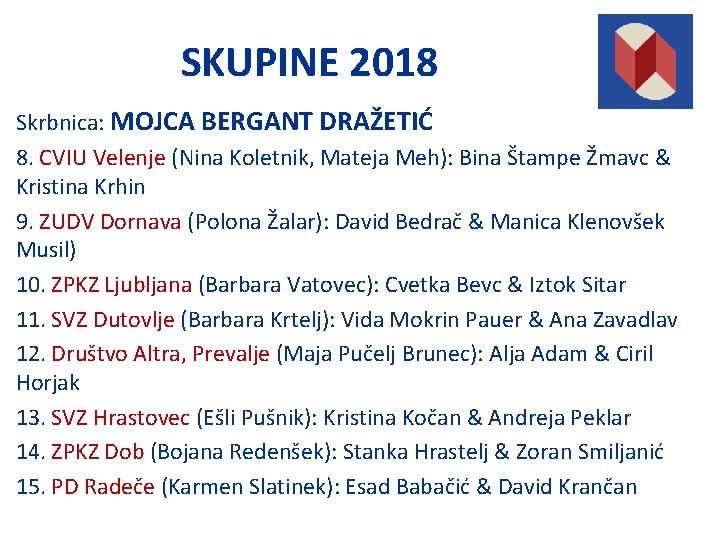 SKUPINE 2018

Skrbnica: MOJCA BERGANT DRAŽETIĆ

8. CVIU Velenje (Nina Koletnik, Mateja Meh): Bina Štampe Žmavc & Kristina Krhin

9. ZUDV Dornava (Polona Žalar): David Bedrač & Manica Klenovšek Musil)

10. ZPKZ Ljubljana (Barbara Vatovec): Cvetka Bevc & Iztok Sitar

11. SVZ Dutovlje (Barbara Krtelj): Vida Mokrin Pauer & Ana Zavadlav

12. Društvo Altra, Prevalje (Maja Pučelj Brunec): Alja Adam & Ciril Horjak

13. SVZ Hrastovec (Ešli Pušnik): Kristina Kočan & Andreja Peklar

14. ZPKZ Dob (Bojana Redenšek): Stanka Hrastelj & Zoran Smiljanić

15. PD Radeče (Karmen Slatinek): Esad Babačić & David Krančan